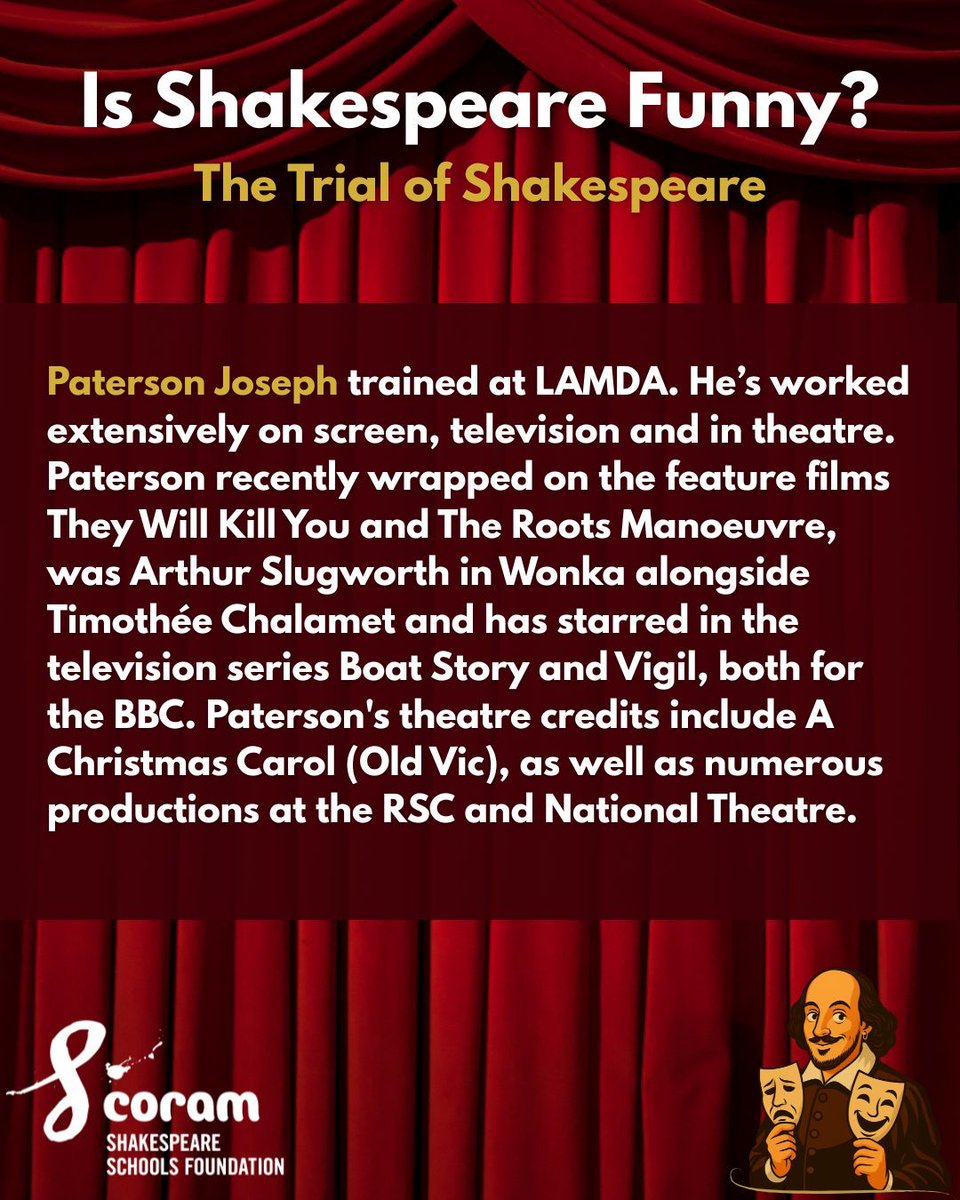 Is Shakespeare Funny?
The Trial of Shakespeare

Paterson Joseph trained at LAMDA. He's worked extensively on screen, television and in theatre. Paterson recently wrapped on the feature films They Will Kill You and The Roots Manoeuvre, was Arthur Slugworth in Wonka alongside Timothée Chalamet and has starred in the television series Boat Story and Vigil, both for the BBC. Paterson's theatre credits include A Christmas Carol (Old Vic), as well as numerous productions at the RSC and National Theatre.

coram
SHAKESPEARE
SCHOOLS FOUNDATION